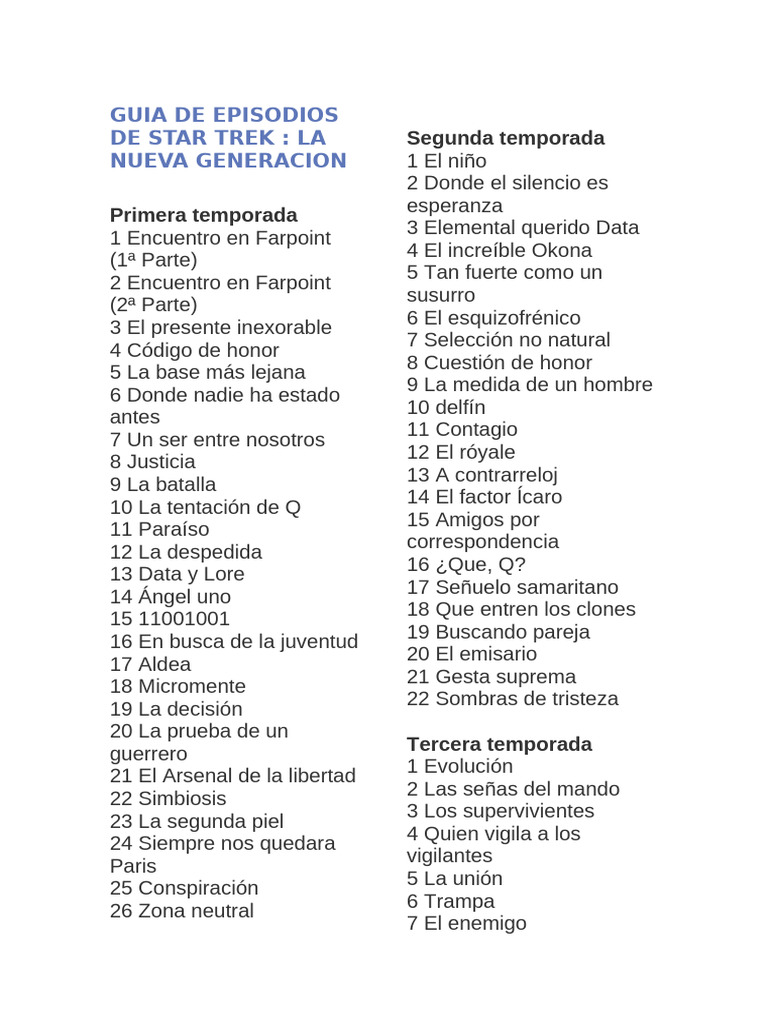 GUIA DE EPISODIOS DE STAR TREK : LA NUEVA GENERACION

Primera temporada
1 Encuentro en Farpoint (1ª Parte)
2 Encuentro en Farpoint (2ª Parte)
3 El presente inexorable
4 Código de honor
5 La base más lejana
6 Donde nadie ha estado antes
7 Un ser entre nosotros
8 Justicia
9 La batalla
10 La tentación de Q
11 Paraíso
12 La despedida
13 Data y Lore
14 Ángel uno
15 11001001
16 En busca de la juventud
17 Aldea
18 Micromente
19 La decisión
20 La prueba de un guerrero
21 El Arsenal de la libertad
22 Simbiosis
23 La segunda piel
24 Siempre nos quedara Paris
25 Conspiración
26 Zona neutral

Segunda temporada
1 El niño
2 Donde el silencio es esperanza
3 Elemental querido Data
4 El increíble Okona
5 Tan fuerte como un susurro
6 El esquizofrénico
7 Selección no natural
8 Cuestión de honor
9 La medida de un hombre
10 delfín
11 Contagio
12 El róyale
13 A contrarreloj
14 El factor Ícaro
15 Amigos por correspondencia
16 ¿Que, Q?
17 Señuelo samaritano
18 Que entren los clones
19 Buscando pareja
20 El emisario
21 Gesta suprema
22 Sombras de tristeza

Tercera temporada
1 Evolución
2 Las señas del mando
3 Los supervivientes
4 Quien vigila a los vigilantes
5 La unión
6 Trampa
7 El enemigo